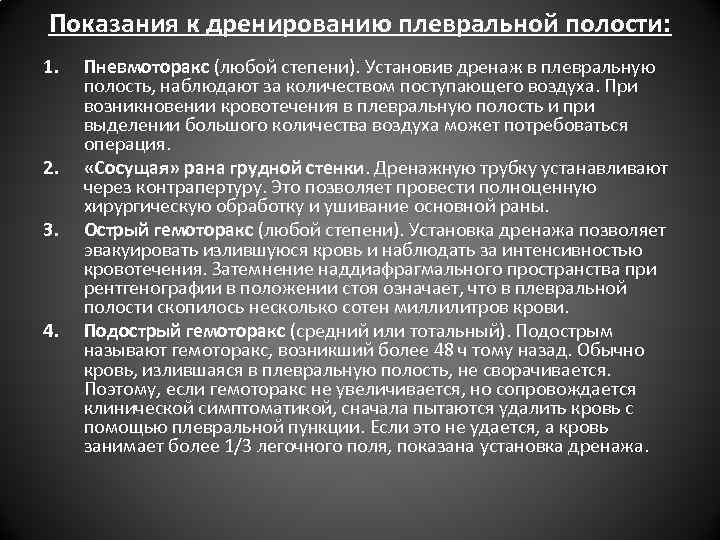 Показания к дренированию плевральной полости:

1. Пневмоторакс (любой степени). Установив дренаж в плевральную полость, наблюдают за количеством поступающего воздуха. При возникновении кровотечения в плевральную полость и при выделении большого количества воздуха может потребоваться операция.

2. «Сосущая» рана грудной стенки. Дренажную трубку устанавливают через контрапертуру. Это позволяет провести полноценную хирургическую обработку и ушивание основной раны.

3. Острый гемоторакс (любой степени). Установка дренажа позволяет эвакуировать излившуюся кровь и наблюдать за интенсивностью кровотечения. Затемнение наддиафрагмального пространства при рентгенографии в положении стоя означает, что в плевральной полости скопилось несколько сотен миллилитров крови.

4. Подострый гемоторакс (средний или тотальный). Подострым называют гемоторакс, возникший более 48 ч тому назад. Обычно кровь, излившаяся в плевральную полость, не сворачивается. Поэтому, если гемоторакс не увеличивается, но сопровождается клинической симптоматикой, сначала пытаются удалить кровь с помощью плевральной пункции. Если это не удается, а кровь занимает более 1/3 легочного поля, показана установка дренажа.